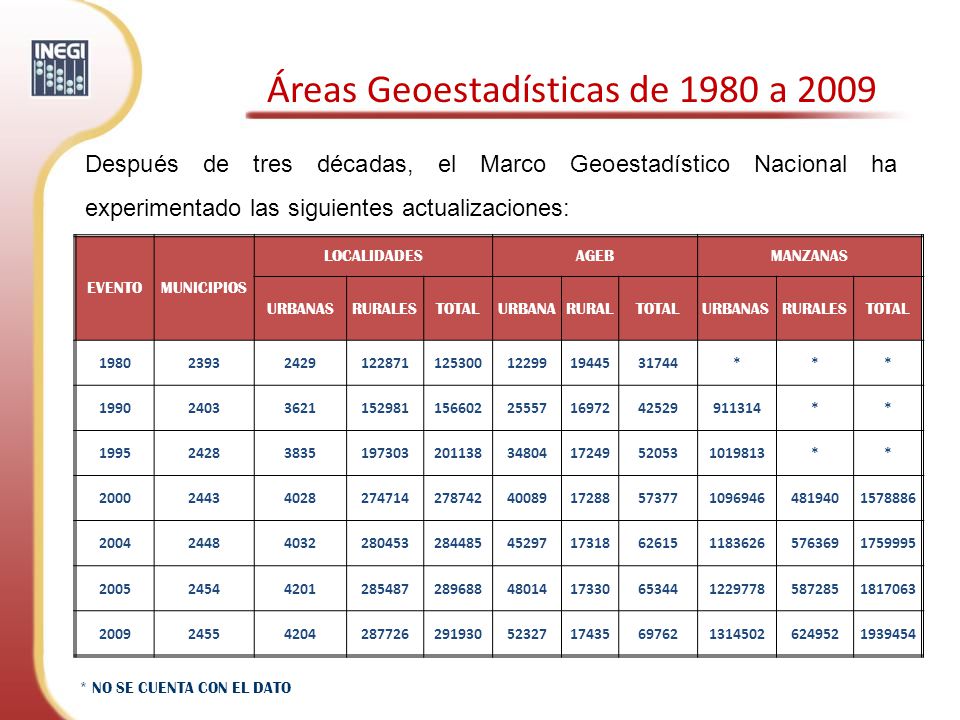 INEGI

Áreas Geoestadísticas de 1980 a 2009

Después de tres décadas, el Marco Geoestadístico Nacional ha experimentado las siguientes actualizaciones:

| EVENTO | MUNICIPIOS | LOCALIDADES URBANAS | LOCALIDADES RURALES | LOCALIDADES TOTAL | AGEB URBANA | AGEB RURAL | AGEB TOTAL | MANZANAS URBANAS | MANZANAS RURALES | MANZANAS TOTAL |
|---|---|---|---|---|---|---|---|---|---|---|
| 1980 | 2393 | 2429 | 122871 | 125300 | 12299 | 19445 | 31744 | * | * | * |
| 1990 | 2403 | 3621 | 152981 | 156602 | 25557 | 16972 | 42529 | 911314 | * | * |
| 1995 | 2428 | 3835 | 197303 | 201138 | 34804 | 17249 | 52053 | 1019813 | * | * |
| 2000 | 2443 | 4028 | 274714 | 278742 | 40089 | 17288 | 57377 | 1096946 | 481940 | 1578886 |
| 2004 | 2448 | 4032 | 280453 | 284485 | 45297 | 17318 | 62615 | 1183626 | 576369 | 1759995 |
| 2005 | 2454 | 4201 | 285487 | 289688 | 48014 | 17330 | 65344 | 1229778 | 587285 | 1817063 |
| 2009 | 2455 | 4204 | 287726 | 291930 | 52327 | 17435 | 69762 | 1314502 | 624952 | 1939454 |

* NO SE CUENTA CON EL DATO